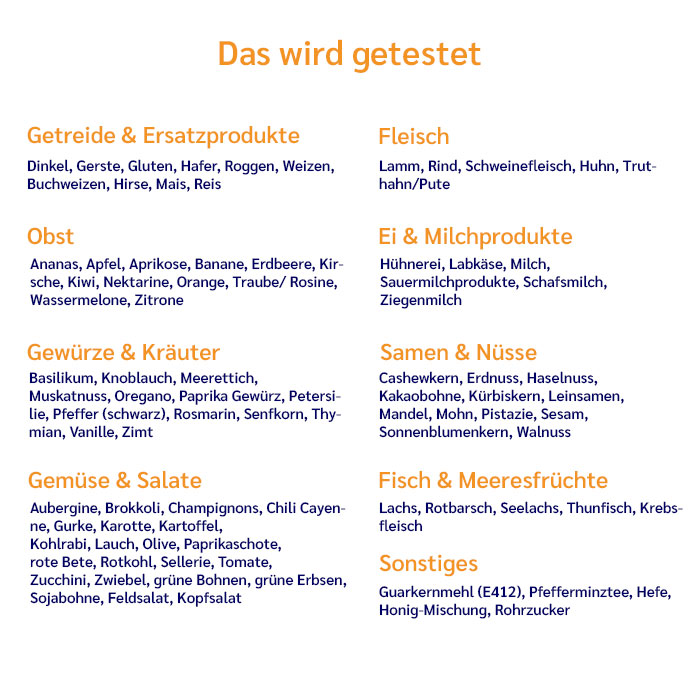 Das wird getestet

Getreide & Ersatzprodukte

Dinkel, Gerste, Gluten, Hafer, Roggen, Weizen, Buchweizen, Hirse, Mais, Reis

Obst

Ananas, Apfel, Aprikose, Banane, Erdbeere, Kirsche, Kiwi, Nektarine, Orange, Traube/ Rosine, Wassermelone, Zitrone

Gewürze & Kräuter

Basilikum, Knoblauch, Meerettich, Muskatnuss, Oregano, Paprika Gewürz, Petersilie, Pfeffer (schwarz), Rosmarin, Senfkorn, Thymian, Vanille, Zimt

Gemüse & Salate

Aubergine, Brokkoli, Champignons, Chili Cayenne, Gurke, Karotte, Kartoffel, Kohlrabi, Lauch, Olive, Paprikaschote, rote Bete, Rotkohl, Sellerie, Tomate, Zucchini, Zwiebel, grüne Bohnen, grüne Erbsen, Sojabohne, Feldsalat, Kopfsalat

Fleisch

Lamm, Rind, Schweinefleisch, Huhn, Truthahn/Pute

Ei & Milchprodukte

Hühnerei, Labkäse, Milch, Sauermilchprodukte, Schafsmilch, Ziegenmilch

Samen & Nüsse

Cashewkern, Erdnuss, Haselnuss, Kakaobohne, Kürbiskern, Leinsamen, Mandel, Mohn, Pistazie, Sesam, Sonnenblumenkern, Walnuss

Fisch & Meeresfrüchte

Lachs, Rotbarsch, Seelachs, Thunfisch, Krebsfleisch

Sonstiges

Guarkernmehl (E412), Pfefferminztee, Hefe, Honig-Mischung, Rohrzucker